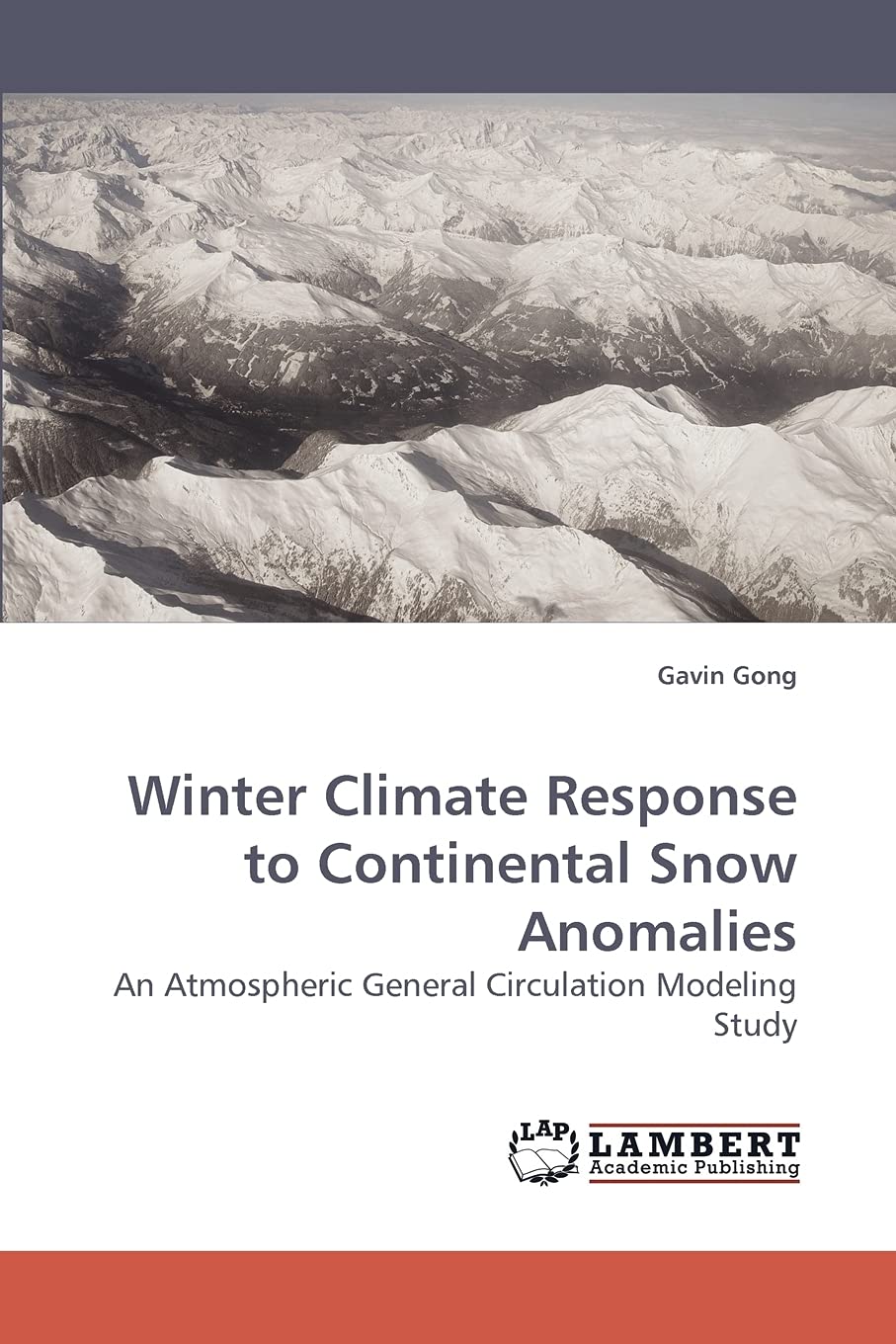 Gavin Gong

Winter Climate Response to Continental Snow Anomalies

An Atmospheric General Circulation Modeling Study

LAP LAMBERT Academic Publishing